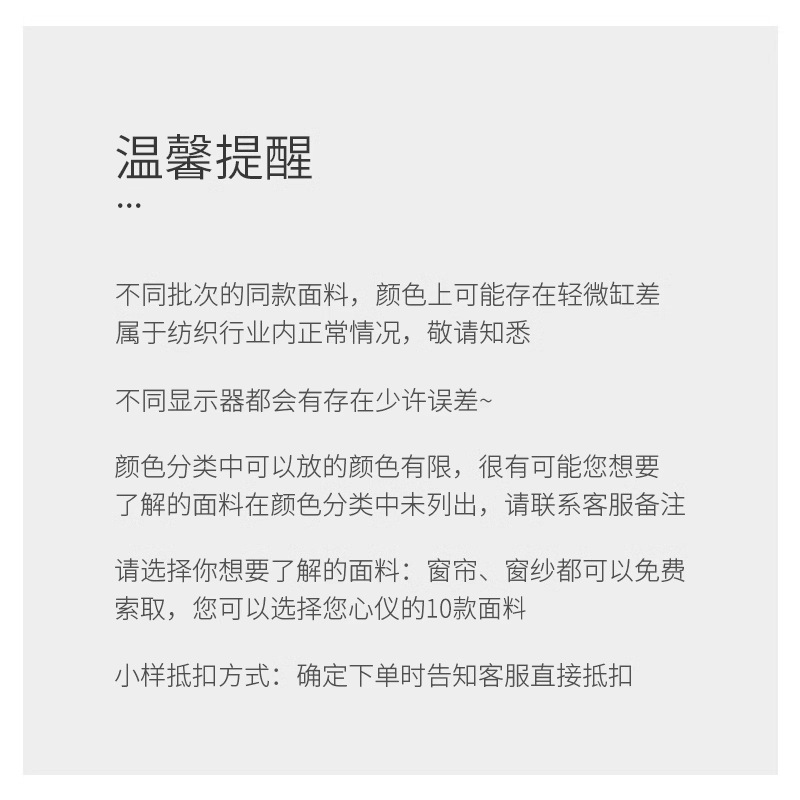 温馨提醒
...

不同批次的同款面料，颜色上可能存在轻微缸差属于纺织行业内正常情况，敬请知悉

不同显示器都会有存在少许误差~

颜色分类中可以放的颜色有限，很有可能您想要了解的面料在颜色分类中未列出，请联系客服备注

请选择你想要了解的面料：窗帘、窗纱都可以免费索取，您可以选择您心仪的10款面料

小样抵扣方式：确定下单时告知客服直接抵扣